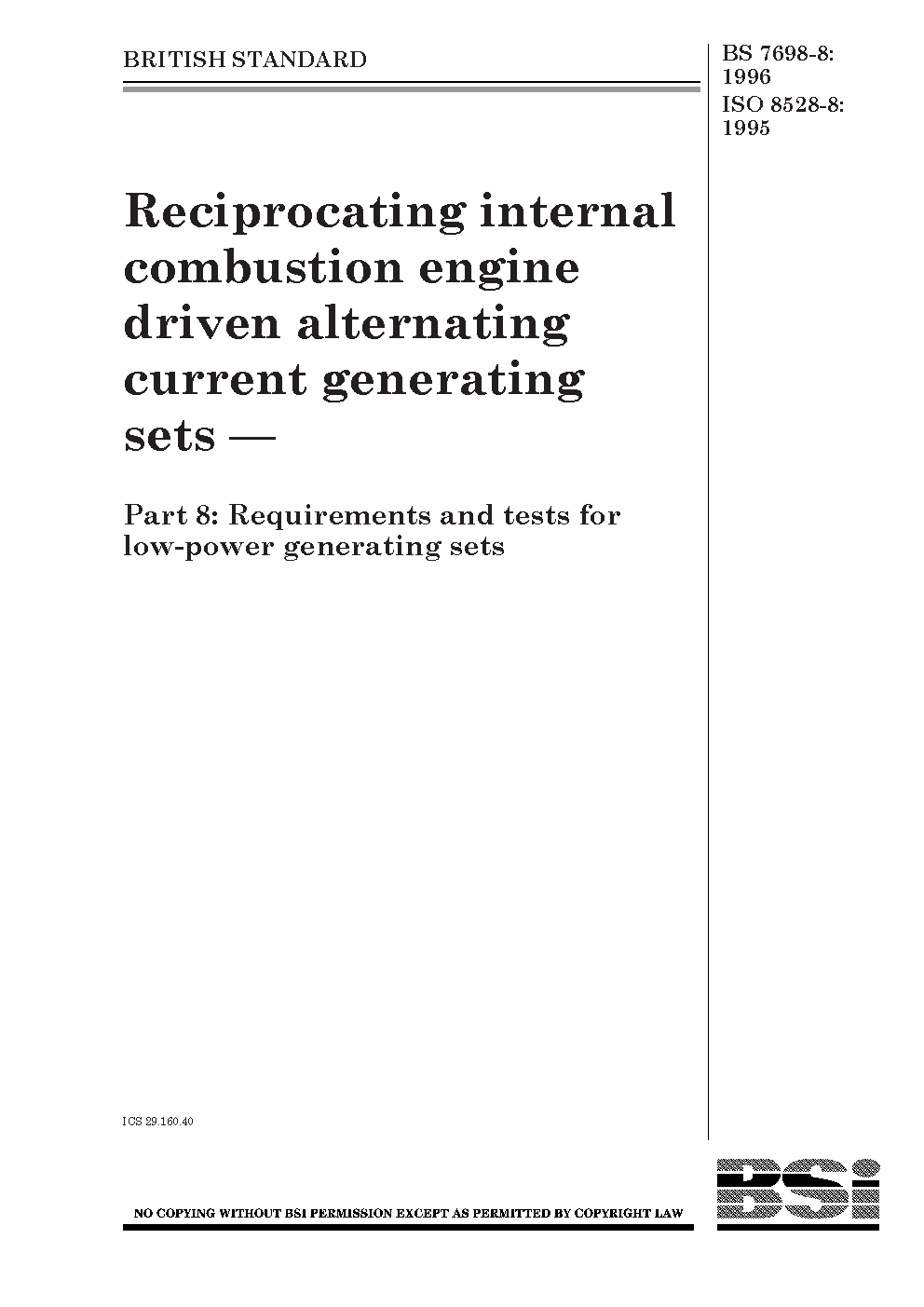 BRITISH STANDARD

BS 7698-8:
1996
ISO 8528-8:
1995

Reciprocating internal combustion engine driven alternating current generating sets —

Part 8: Requirements and tests for low-power generating sets

ICS 29.160.40

NO COPYING WITHOUT BSI PERMISSION EXCEPT AS PERMITTED BY COPYRIGHT LAW

BSi